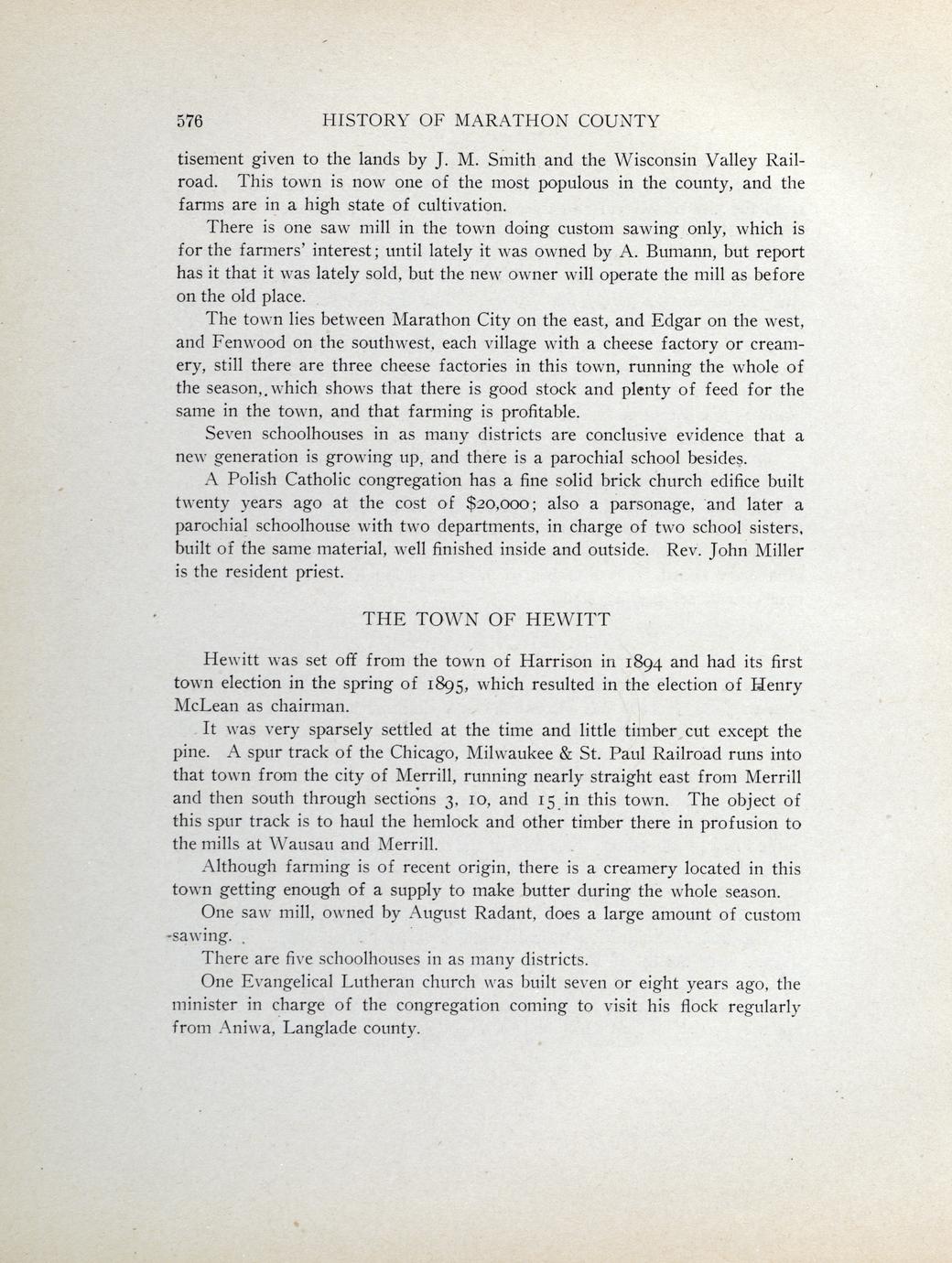 576 HISTORY OF MARATHON COUNTY

tisement given to the lands by J. M. Smith and the Wisconsin Valley Railroad. This town is now one of the most populous in the county, and the farms are in a high state of cultivation.

There is one saw mill in the town doing custom sawing only, which is for the farmers' interest; until lately it was owned by A. Bumann, but report has it that it was lately sold, but the new owner will operate the mill as before on the old place.

The town lies between Marathon City on the east, and Edgar on the west, and Fenwood on the southwest, each village with a cheese factory or creamery, still there are three cheese factories in this town, running the whole of the season, which shows that there is good stock and plenty of feed for the same in the town, and that farming is profitable.

Seven schoolhouses in as many districts are conclusive evidence that a new generation is growing up, and there is a parochial school besides.

A Polish Catholic congregation has a fine solid brick church edifice built twenty years ago at the cost of $20,000; also a parsonage, and later a parochial schoolhouse with two departments, in charge of two school sisters, built of the same material, well finished inside and outside. Rev. John Miller is the resident priest.

THE TOWN OF HEWITT

Hewitt was set off from the town of Harrison in 1894 and had its first town election in the spring of 1895, which resulted in the election of Henry McLean as chairman.

It was very sparsely settled at the time and little timber cut except the pine. A spur track of the Chicago, Milwaukee & St. Paul Railroad runs into that town from the city of Merrill, running nearly straight east from Merrill and then south through sections 3, 10, and 15 in this town. The object of this spur track is to haul the hemlock and other timber there in profusion to the mills at Wausau and Merrill.

Although farming is of recent origin, there is a creamery located in this town getting enough of a supply to make butter during the whole season.

One saw mill, owned by August Radant, does a large amount of custom sawing.

There are five schoolhouses in as many districts.

One Evangelical Lutheran church was built seven or eight years ago, the minister in charge of the congregation coming to visit his flock regularly from Aniwa, Langlade county.